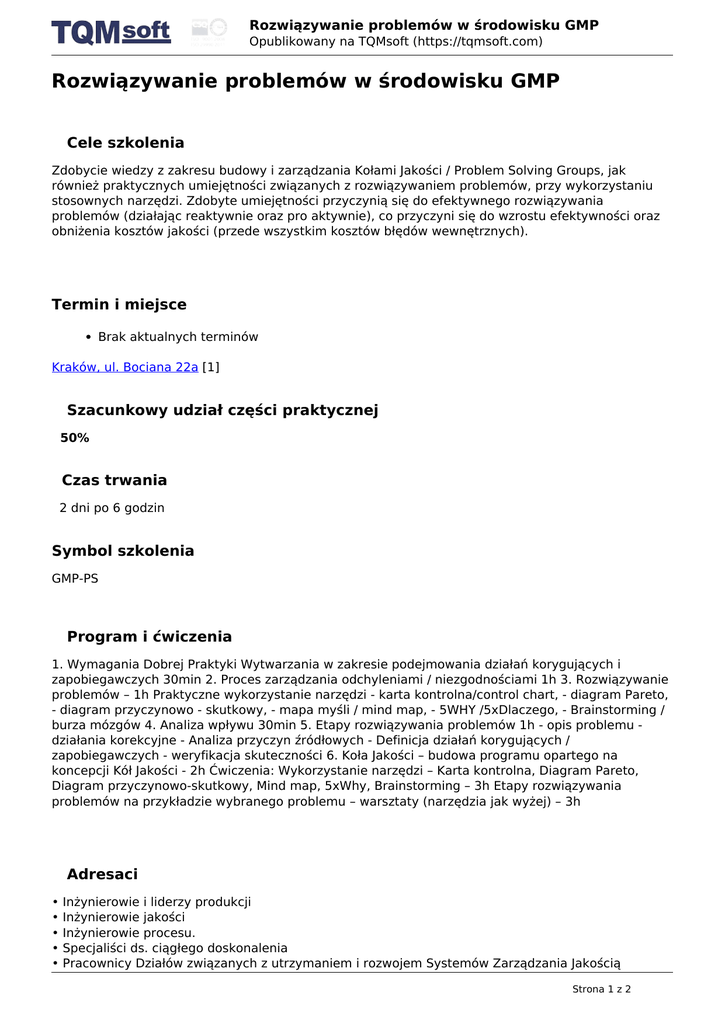 TQMsoft

Rozwiązywanie problemów w środowisku GMP
Opublikowany na TQMsoft (https://tqmsoft.com)

Rozwiązywanie problemów w środowisku GMP

Cele szkolenia

Zdobycie wiedzy z zakresu budowy i zarządzania Kołami Jakości / Problem Solving Groups, jak również praktycznych umiejętności związanych z rozwiązywaniem problemów, przy wykorzystaniu stosownych narzędzi. Zdobyte umiejętności przyczynią się do efektywnego rozwiązywania problemów (działając reaktywnie oraz pro aktywnie), co przyczyni się do wzrostu efektywności oraz obniżenia kosztów jakości (przede wszystkim kosztów błędów wewnętrznych).

Termin i miejsce

• Brak aktualnych terminów

Kraków, ul. Bociana 22a [1]

Szacunkowy udział części praktycznej

50%

Czas trwania

2 dni po 6 godzin

Symbol szkolenia

GMP-PS

Program i ćwiczenia

1. Wymagania Dobrej Praktyki Wytwarzania w zakresie podejmowania działań korygujących i zapobiegawczych 30min 2. Proces zarządzania odchyleniami / niezgodnościami 1h 3. Rozwiązywanie problemów – 1h Praktyczne wykorzystanie narzędzi - karta kontrolna/control chart, - diagram Pareto, - diagram przyczynowo - skutkowy, - mapa myśli / mind map, - 5WHY /5xDlaczego, - Brainstorming / burza mózgów 4. Analiza wpływu 30min 5. Etapy rozwiązywania problemów 1h - opis problemu - działania korekcyjne - Analiza przyczyn źródłowych - Definicja działań korygujących / zapobiegawczych - weryfikacja skuteczności 6. Koła Jakości – budowa programu opartego na koncepcji Kół Jakości - 2h Ćwiczenia: Wykorzystanie narzędzi – Karta kontrolna, Diagram Pareto, Diagram przyczynowo-skutkowy, Mind map, 5xWhy, Brainstorming – 3h Etapy rozwiązywania problemów na przykładzie wybranego problemu – warsztaty (narzędzia jak wyżej) – 3h

Adresaci

• Inżynierowie i liderzy produkcji
• Inżynierowie jakości
• Inżynierowie procesu.
• Specjaliści ds. ciągłego doskonalenia
• Pracownicy Działów związanych z utrzymaniem i rozwojem Systemów Zarządzania Jakością

Strona 1 z 2